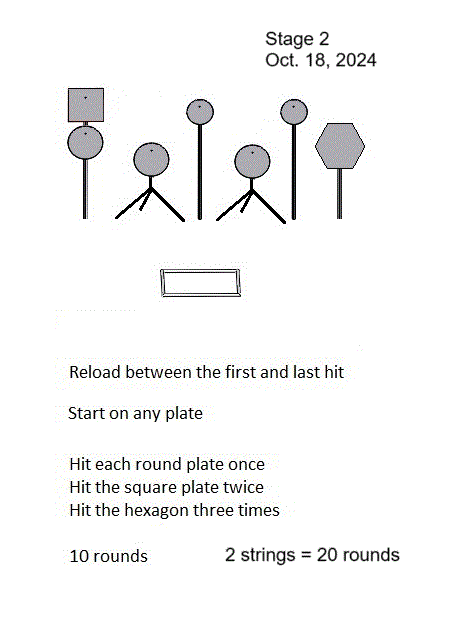 Stage 2
Oct. 18, 2024

Reload between the first and last hit

Start on any plate

Hit each round plate once
Hit the square plate twice
Hit the hexagon three times

10 rounds 2 strings = 20 rounds